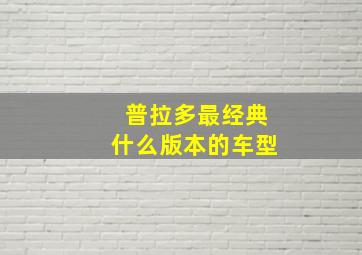 普拉多最经典
什么版本的车型